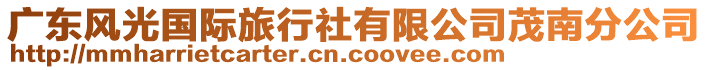 广东风光国际旅行社有限公司茂南分公司
http://mmharrietcarter.cn.coovee.com